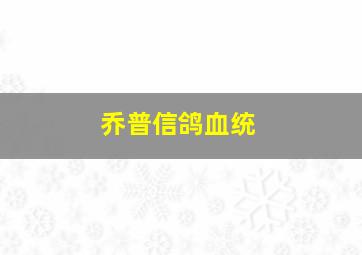 乔普信鸽血统